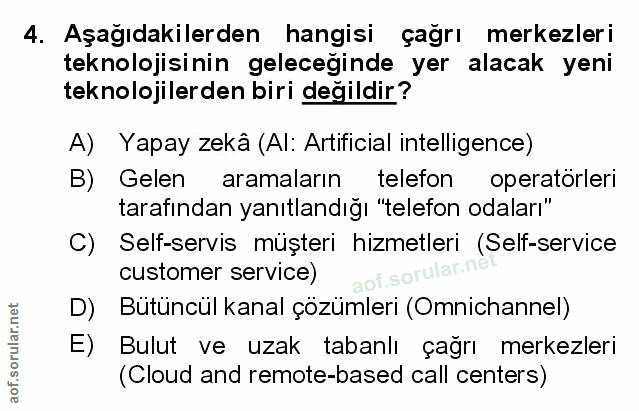 4. Aşağıdakilerden hangisi çağrı merkezleri teknolojisinin geleceğinde yer alacak yeni teknolojilerden biri değildir?

A) Yapay zekâ (AI: Artificial intelligence)

B) Gelen aramaların telefon operatörleri tarafından yanıtlandığı "telefon odaları"

C) Self-servis müşteri hizmetleri (Self-service customer service)

D) Bütüncül kanal çözümleri (Omnichannel)

E) Bulut ve uzak tabanlı çağrı merkezleri (Cloud and remote-based call centers)

aof.sorular.net